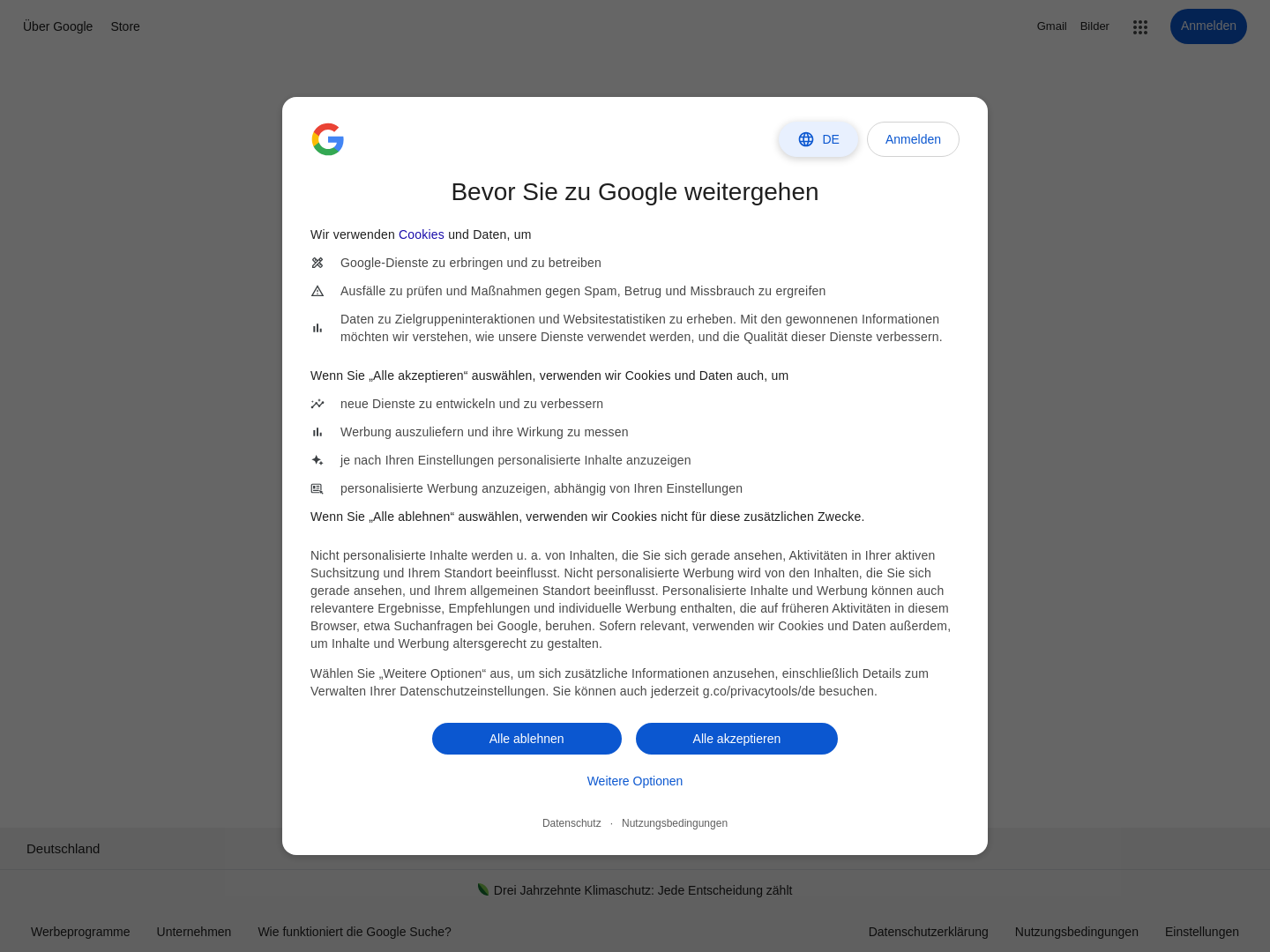 Über Google Store

Gmail Bilder Anmelden

DE Anmelden

Bevor Sie zu Google weitergehen

Wir verwenden Cookies und Daten, um

Google-Dienste zu erbringen und zu betreiben

Ausfälle zu prüfen und Maßnahmen gegen Spam, Betrug und Missbrauch zu ergreifen

Daten zu Zielgruppeninteraktionen und Websitestatistiken zu erheben. Mit den gewonnenen Informationen möchten wir verstehen, wie unsere Dienste verwendet werden, und die Qualität dieser Dienste verbessern.

Wenn Sie „Alle akzeptieren“ auswählen, verwenden wir Cookies und Daten auch, um

neue Dienste zu entwickeln und zu verbessern

Werbung auszuliefern und ihre Wirkung zu messen

je nach Ihren Einstellungen personalisierte Inhalte anzuzeigen

personalisierte Werbung anzuzeigen, abhängig von Ihren Einstellungen

Wenn Sie „Alle ablehnen“ auswählen, verwenden wir Cookies nicht für diese zusätzlichen Zwecke.

Nicht personalisierte Inhalte werden u. a. von Inhalten, die Sie sich gerade ansehen, Aktivitäten in Ihrer aktiven Suchsitzung und Ihrem Standort beeinflusst. Nicht personalisierte Werbung wird von den Inhalten, die Sie sich gerade ansehen, und Ihrem allgemeinen Standort beeinflusst. Personalisierte Inhalte und Werbung können auch relevantere Ergebnisse, Empfehlungen und individuelle Werbung enthalten, die auf früheren Aktivitäten in diesem Browser, etwa Suchanfragen bei Google, beruhen. Sofern relevant, verwenden wir Cookies und Daten außerdem, um Inhalte und Werbung altersgerecht zu gestalten.

Wählen Sie „Weitere Optionen“ aus, um sich zusätzliche Informationen anzusehen, einschließlich Details zum Verwalten Ihrer Datenschutzeinstellungen. Sie können auch jederzeit g.co/privacytools/de besuchen.

Alle ablehnen Alle akzeptieren

Weitere Optionen

Datenschutz · Nutzungsbedingungen

Deutschland

Drei Jahrzehnte Klimaschutz: Jede Entscheidung zählt

Werbeprogramme Unternehmen Wie funktioniert die Google Suche? Datenschutzerklärung Nutzungsbedingungen Einstellungen